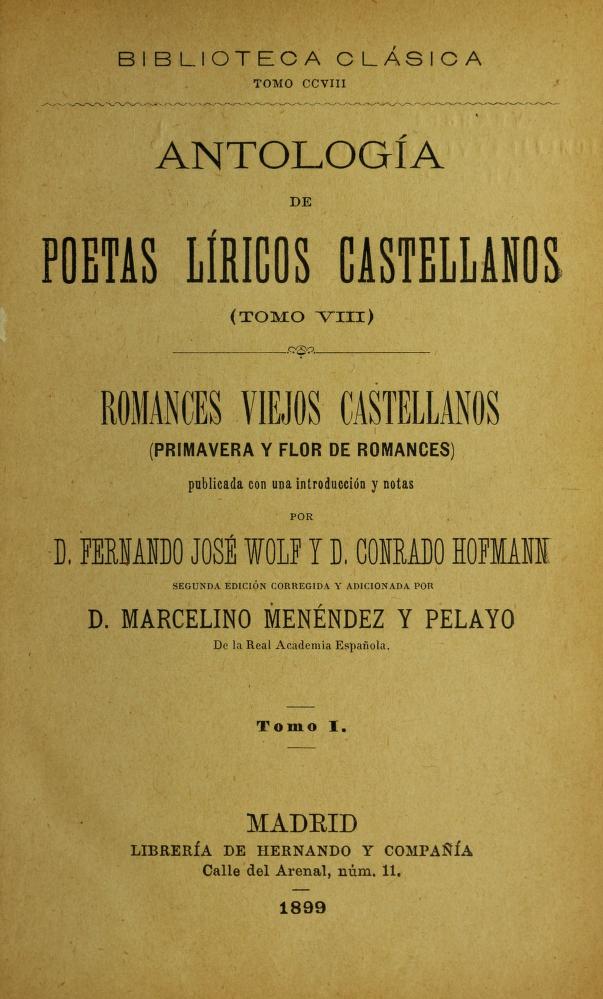 BIBLIOTECA CLÁSICA
TOMO CCVIII

ANTOLOGÍA

DE

POETAS LÍRICOS CASTELLANOS

(TOMO VIII)

ROMANCES VIEJOS CASTELLANOS

(PRIMAVERA Y FLOR DE ROMANCES)

publicada con una introducción y notas

POR

D. FERNANDO JOSÉ WOLF Y D. CONRADO HOFMANN

SEGUNDA EDICIÓN CORREGIDA Y ADICIONADA POR

D. MARCELINO MENÉNDEZ Y PELAYO

De la Real Academia Española.

Tomo I.

MADRID

LIBRERÍA DE HERNANDO Y COMPAÑÍA

Calle del Arenal, núm. 11.

1899